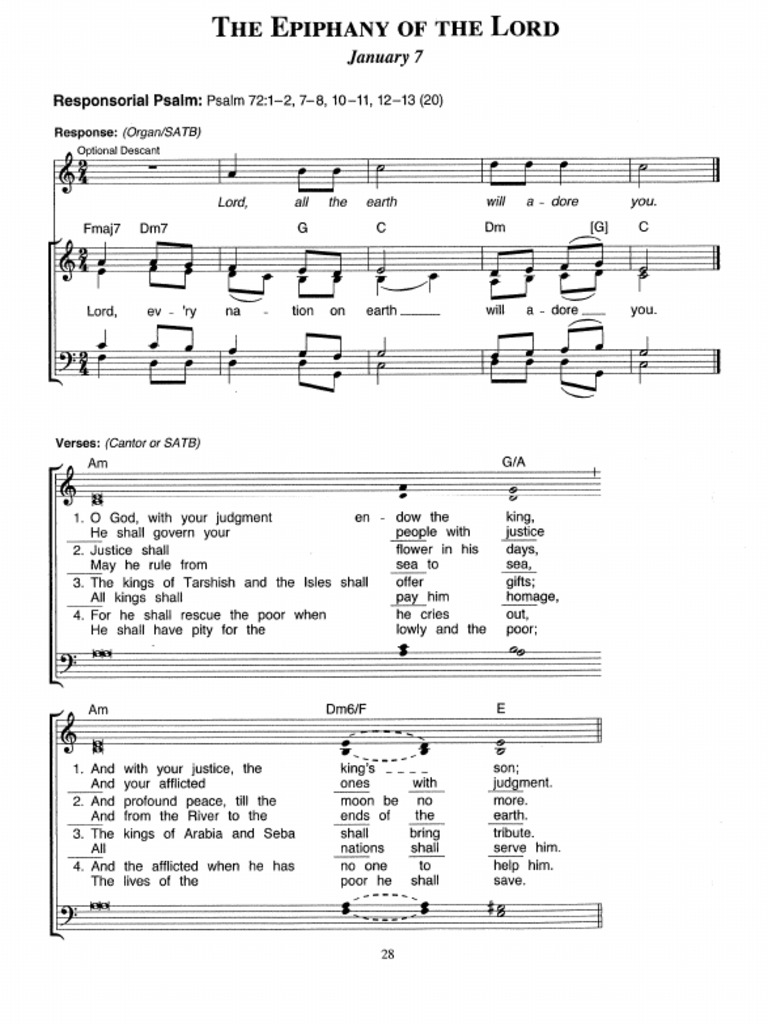 THE EPIPHANY OF THE LORD

January 7

Responsorial Psalm: Psalm 72:1–2, 7–8, 10–11, 12–13 (20)

Response: (Organ/SATB)

Optional Descant

Lord, all the earth will a - dore you.

Fmaj7 Dm7 G C Dm [G] C

Lord, ev - 'ry na - tion on earth will a - dore you.

Verses: (Cantor or SATB)

Am G/A

1. O God, with your judgment en - dow the king,
He shall govern your people with justice
2. Justice shall flower in his days,
May he rule from sea to sea,
3. The kings of Tarshish and the Isles shall offer gifts;
All kings shall pay him homage,
4. For he shall rescue the poor when he cries out,
He shall have pity for the lowly and the poor;

Am Dm6/F E

1. And with your justice, the king's son;
And your afflicted ones with judgment.
2. And profound peace, till the moon be no more.
And from the River to the ends of the earth.
3. The kings of Arabia and Seba shall bring tribute.
All nations shall serve him.
4. And the afflicted when he has no one to help him.
The lives of the poor he shall save.

28